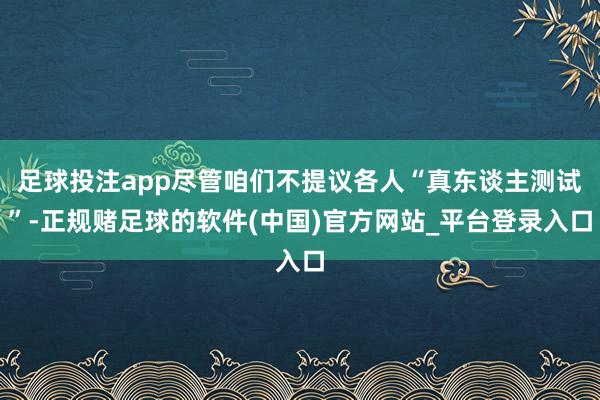 足球投注app尽管咱们不提议各人“真东谈主测试”-正规赌足球的软件(中国)官方网站_平台登录入口入口